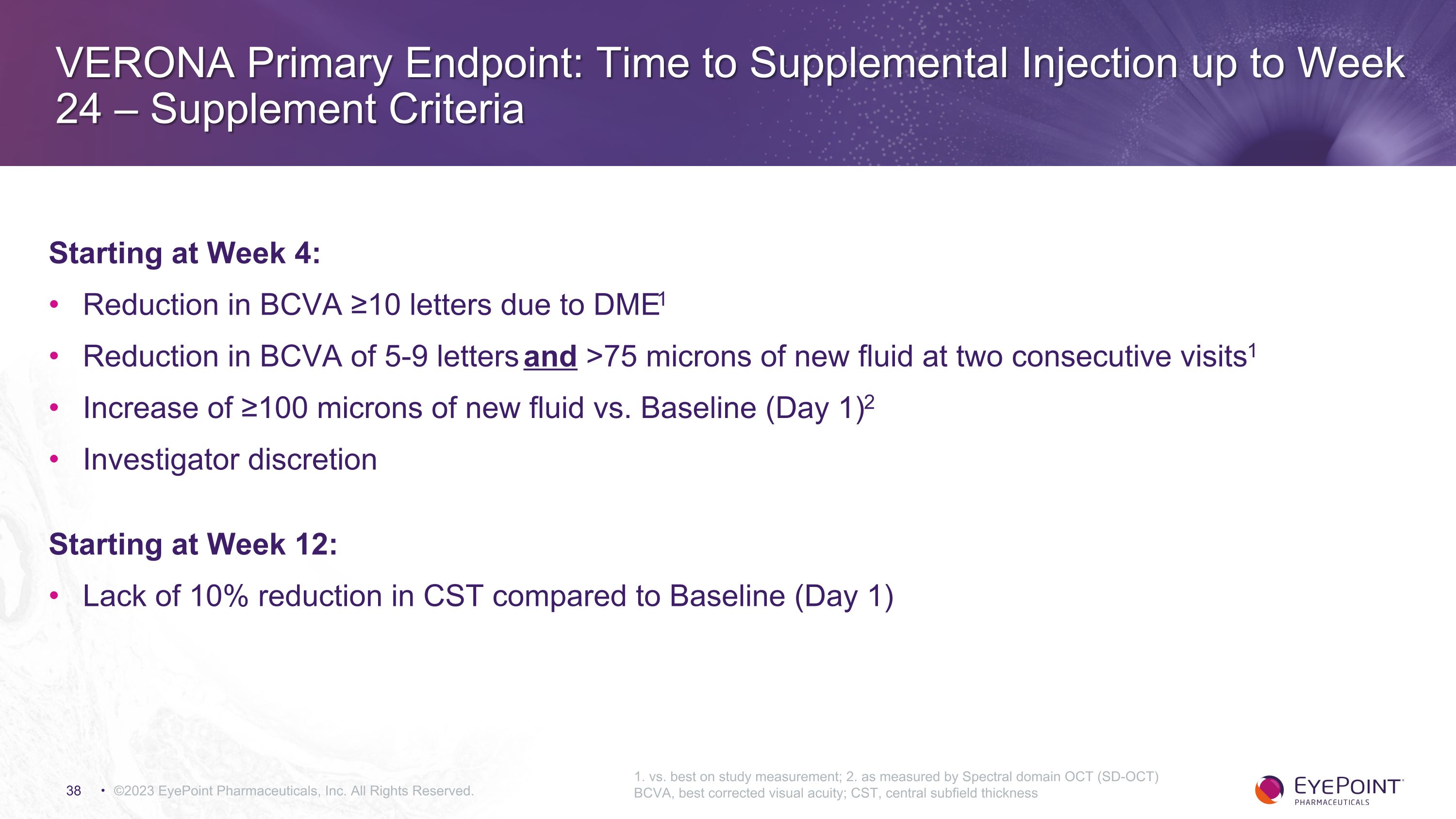 VERONA Primary Endpoint: Time to Supplemental Injection up to Week 24 – Supplement Criteria

Starting at Week 4:

• Reduction in BCVA ≥10 letters due to DME$^1$

• Reduction in BCVA of 5-9 letters and >75 microns of new fluid at two consecutive visits$^1$

• Increase of ≥100 microns of new fluid vs. Baseline (Day 1)$^2$

• Investigator discretion

Starting at Week 12:

• Lack of 10% reduction in CST compared to Baseline (Day 1)

38 • ©2023 EyePoint Pharmaceuticals, Inc. All Rights Reserved.

1. vs. best on study measurement; 2. as measured by Spectral domain OCT (SD-OCT)
BCVA, best corrected visual acuity; CST, central subfield thickness

EYEPOINT PHARMACEUTICALS